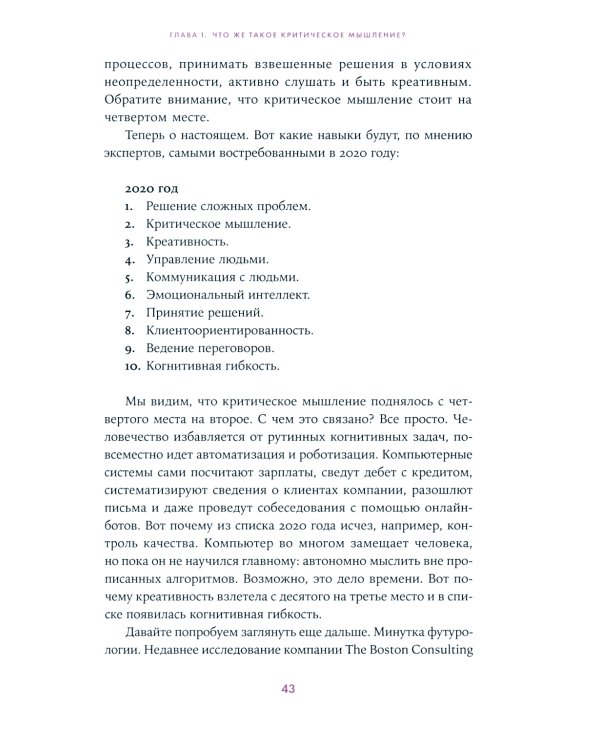 ГЛАВА 1. ЧТО ЖЕ ТАКОЕ КРИТИЧЕСКОЕ МЫШЛЕНИЕ?

процессов, принимать взвешенные решения в условиях неопределенности, активно слушать и быть креативным. Обратите внимание, что критическое мышление стоит на четвертом месте.

Теперь о настоящем. Вот какие навыки будут, по мнению экспертов, самыми востребованными в 2020 году:

2020 год
1. Решение сложных проблем.
2. Критическое мышление.
3. Креативность.
4. Управление людьми.
5. Коммуникация с людьми.
6. Эмоциональный интеллект.
7. Принятие решений.
8. Клиентоориентированность.
9. Ведение переговоров.
10. Когнитивная гибкость.

Мы видим, что критическое мышление поднялось с четвертого места на второе. С чем это связано? Все просто. Человечество избавляется от рутинных когнитивных задач, повсеместно идет автоматизация и роботизация. Компьютерные системы сами посчитают зарплаты, сведут дебет с кредитом, систематизируют сведения о клиентах компании, разошлют письма и даже проведут собеседования с помощью онлайн-ботов. Вот почему из списка 2020 года исчез, например, контроль качества. Компьютер во многом замещает человека, но пока он не научился главному: автономно мыслить вне прописанных алгоритмов. Возможно, это дело времени. Вот почему креативность взлетела с десятого на третье место и в списке появилась когнитивная гибкость.

Давайте попробуем заглянуть еще дальше. Минутка футурологии. Недавнее исследование компании The Boston Consulting

43